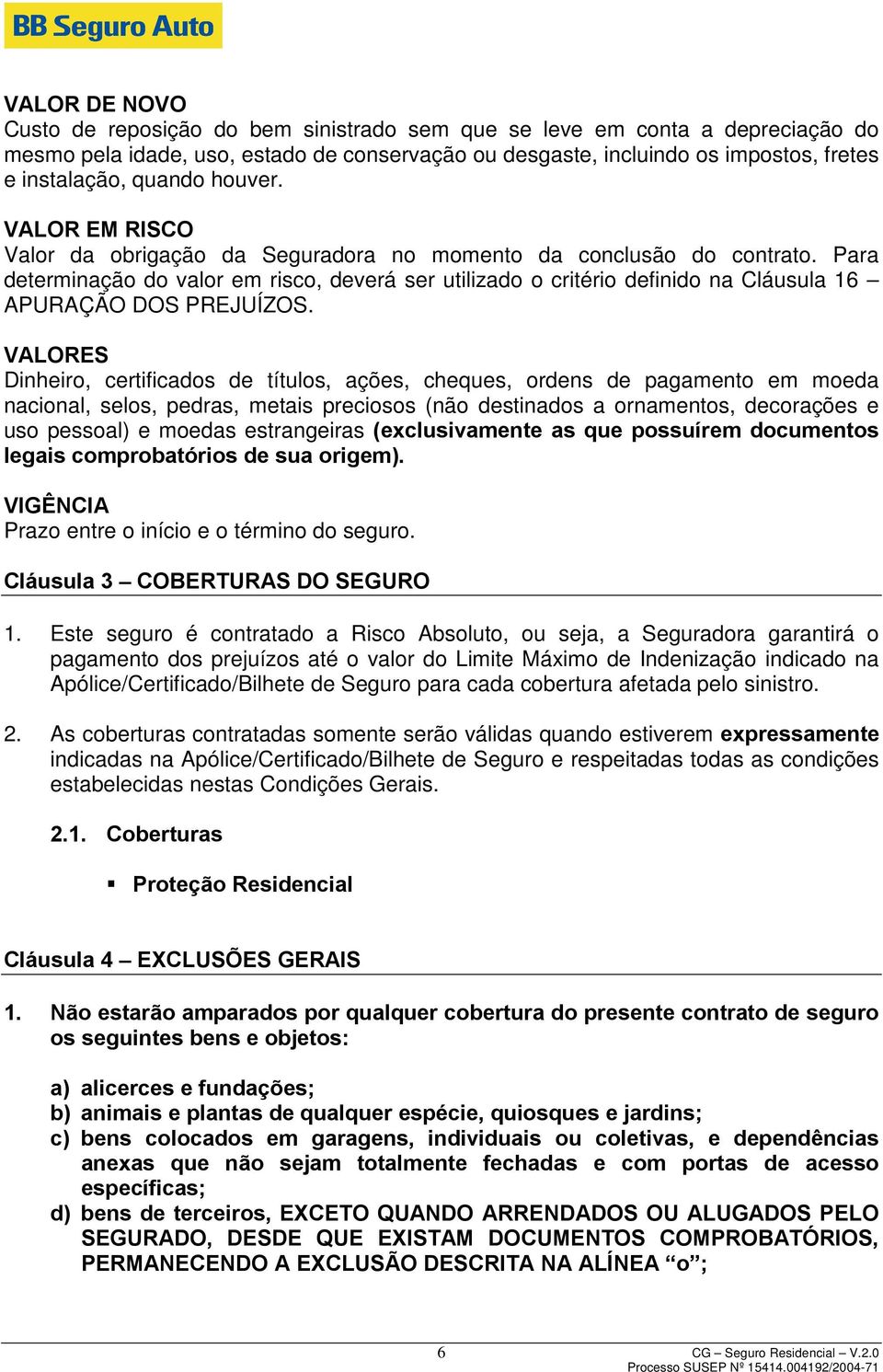 BB Seguro Auto

VALOR DE NOVO
Custo de reposição do bem sinistrado sem que se leve em conta a depreciação do mesmo pela idade, uso, estado de conservação ou desgaste, incluindo os impostos, fretes e instalação, quando houver.

VALOR EM RISCO
Valor da obrigação da Seguradora no momento da conclusão do contrato. Para determinação do valor em risco, deverá ser utilizado o critério definido na Cláusula 16 – APURAÇÃO DOS PREJUÍZOS.

VALORES
Dinheiro, certificados de títulos, ações, cheques, ordens de pagamento em moeda nacional, selos, pedras, metais preciosos (não destinados a ornamentos, decorações e uso pessoal) e moedas estrangeiras (exclusivamente as que possuírem documentos legais comprobatórios de sua origem).

VIGÊNCIA
Prazo entre o início e o término do seguro.

Cláusula 3 – COBERTURAS DO SEGURO

1. Este seguro é contratado a Risco Absoluto, ou seja, a Seguradora garantirá o pagamento dos prejuízos até o valor do Limite Máximo de Indenização indicado na Apólice/Certificado/Bilhete de Seguro para cada cobertura afetada pelo sinistro.

2. As coberturas contratadas somente serão válidas quando estiverem expressamente indicadas na Apólice/Certificado/Bilhete de Seguro e respeitadas todas as condições estabelecidas nestas Condições Gerais.

2.1. Coberturas

▪ Proteção Residencial

Cláusula 4 – EXCLUSÕES GERAIS

1. Não estarão amparados por qualquer cobertura do presente contrato de seguro os seguintes bens e objetos:

a) alicerces e fundações;
b) animais e plantas de qualquer espécie, quiosques e jardins;
c) bens colocados em garagens, individuais ou coletivas, e dependências anexas que não sejam totalmente fechadas e com portas de acesso específicas;
d) bens de terceiros, EXCETO QUANDO ARRENDADOS OU ALUGADOS PELO SEGURADO, DESDE QUE EXISTAM DOCUMENTOS COMPROBATÓRIOS, PERMANECENDO A EXCLUSÃO DESCRITA NA ALÍNEA “o”;

6

CG – Seguro Residencial – V.2.0
Processo SUSEP Nº 15414.004192/2004-71